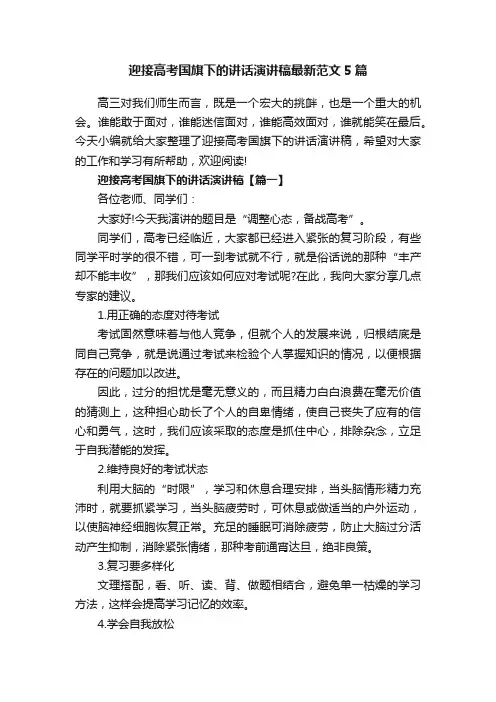 迎接高考国旗下的讲话演讲稿最新范文 5 篇

高三对我们师生而言，既是一个宏大的挑衅，也是一个重大的机会。谁能敢于面对，谁能迷信面对，谁能高效面对，谁就能笑在最后。今天小编就给大家整理了迎接高考国旗下的讲话演讲稿，希望对大家的工作和学习有所帮助，欢迎阅读!

迎接高考国旗下的讲话演讲稿【篇一】

各位老师、同学们：

大家好!今天我演讲的题目是“调整心态，备战高考”。

同学们，高考已经临近，大家都已经进入紧张的复习阶段，有些同学平时学的很不错，可一到考试就不行，就是俗话说的那种“丰产却不能丰收”，那我们应该如何应对考试呢?在此，我向大家分享几点专家的建议。

1.用正确的态度对待考试

考试固然意味着与他人竞争，但就个人的发展来说，归根结底是同自己竞争，就是说通过考试来检验个人掌握知识的情况，以便根据存在的问题加以改进。

因此，过分的担忧是毫无意义的，而且精力白白浪费在毫无价值的猜测上，这种担心助长了个人的自卑情绪，使自己丧失了应有的信心和勇气，这时，我们应该采取的态度是抓住中心，排除杂念，立足于自我潜能的发挥。

2.维持良好的考试状态

利用大脑的“时限”，学习和休息合理安排，当头脑情形精力充沛时，就要抓紧学习，当头脑疲劳时，可休息或做适当的户外运动，以使脑神经细胞恢复正常。充足的睡眠可消除疲劳，防止大脑过分活动产生抑制，消除紧张情绪，那种考前通宵达旦，绝非良策。

3.复习要多样化

文理搭配，看、听、读、背、做题相结合，避免单一枯燥的学习方法，这样会提高学习记忆的效率。

4.学会自我放松